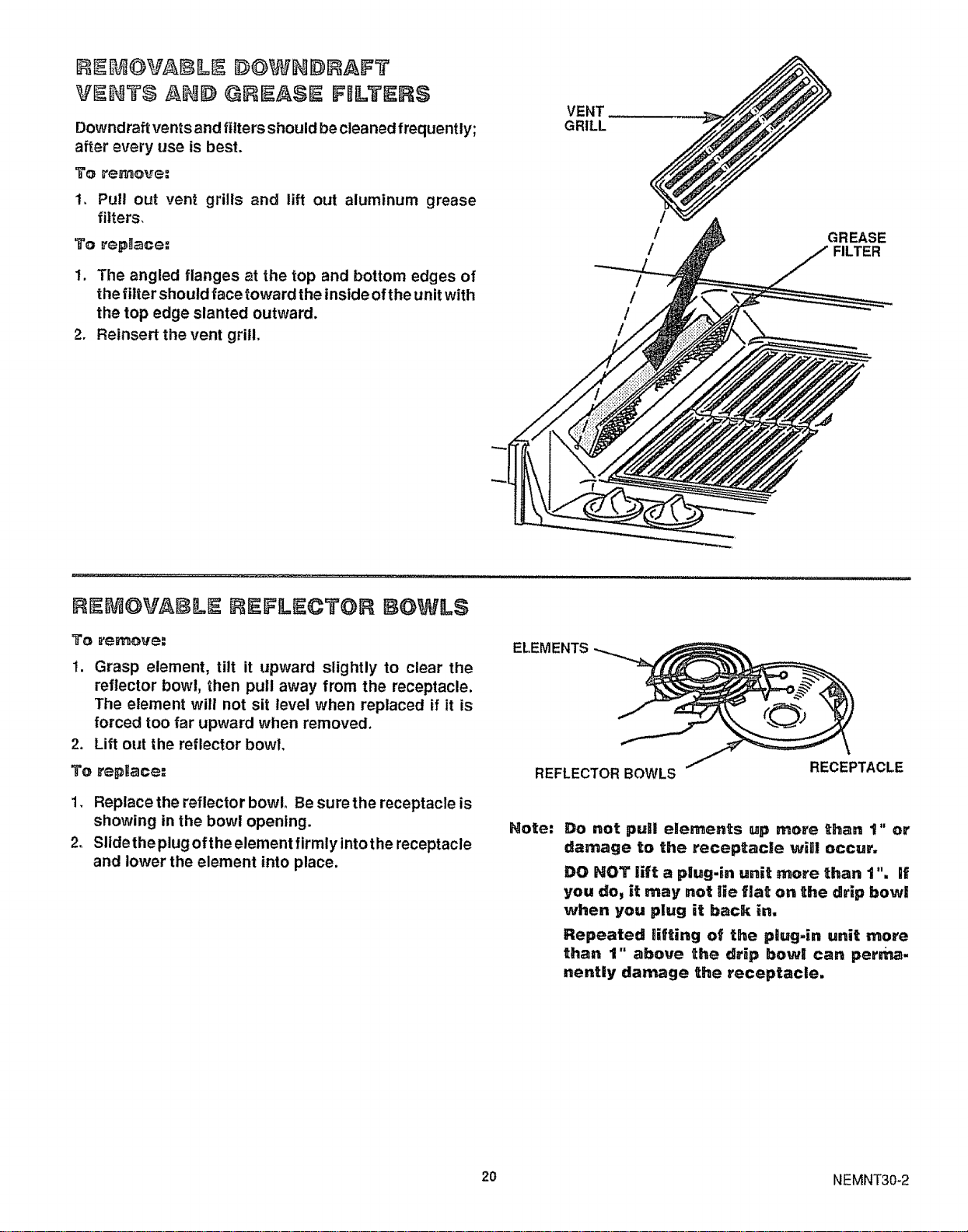 REMOVABLE DOWNDRAFT VENTS AND GREASE FILTERS

Downdraft vents and filters should be cleaned frequently; after every use is best.

To remove:

1. Pull out vent grills and lift out aluminum grease filters.

To replace:

1. The angled flanges at the top and bottom edges of the filter should face toward the inside of the unit with the top edge slanted outward.
2. Reinsert the vent grill.

VENT GRILL

GREASE FILTER

REMOVABLE REFLECTOR BOWLS

To remove:

1. Grasp element, tilt it upward slightly to clear the reflector bowl, then pull away from the receptacle. The element will not sit level when replaced if it is forced too far upward when removed.
2. Lift out the reflector bowl.

To replace:

1. Replace the reflector bowl. Be sure the receptacle is showing in the bowl opening.
2. Slide the plug of the element firmly into the receptacle and lower the element into place.

ELEMENTS

REFLECTOR BOWLS

RECEPTACLE

Note: Do not pull elements up more than 1" or damage to the receptacle will occur.

DO NOT lift a plug-in unit more than 1". If you do, it may not lie flat on the drip bowl when you plug it back in.

Repeated lifting of the plug-in unit more than 1" above the drip bowl can permanently damage the receptacle.

20

NEMNT30-2